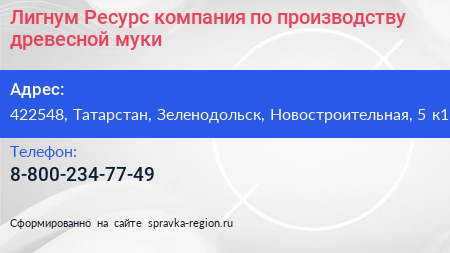 Лигнум Ресурс компания по производству древесной муки

Адрес:

422548, Татарстан, Зеленодольск, Новостроительная, 5 к1

Телефон:

8-800-234-77-49

Сформированно на сайте spravka-region.ru